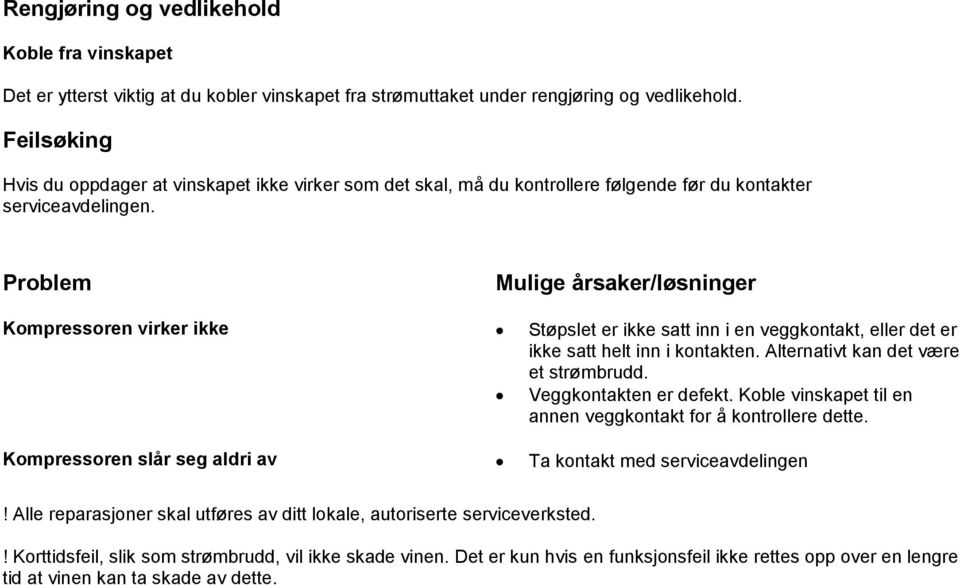 Rengjøring og vedlikehold

Koble fra vinskapet

Det er ytterst viktig at du kobler vinskapet fra strømuttaket under rengjøring og vedlikehold.

Feilsøking

Hvis du oppdager at vinskapet ikke virker som det skal, må du kontrollere følgende før du kontakter serviceavdelingen.

| Problem | Mulige årsaker/løsninger |
|---|---|
| Kompressoren virker ikke | • Støpslet er ikke satt inn i en veggkontakt, eller det er ikke satt helt inn i kontakten. Alternativt kan det være et strømbrudd. • Veggkontakten er defekt. Koble vinskapet til en annen veggkontakt for å kontrollere dette. |
| Kompressoren slår seg aldri av | • Ta kontakt med serviceavdelingen |

! Alle reparasjoner skal utføres av ditt lokale, autoriserte serviceverksted.

! Korttidsfeil, slik som strømbrudd, vil ikke skade vinen. Det er kun hvis en funksjonsfeil ikke rettes opp over en lengre tid at vinen kan ta skade av dette.